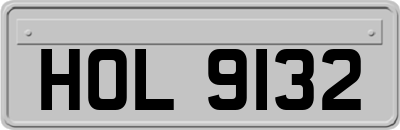 HOL 9132